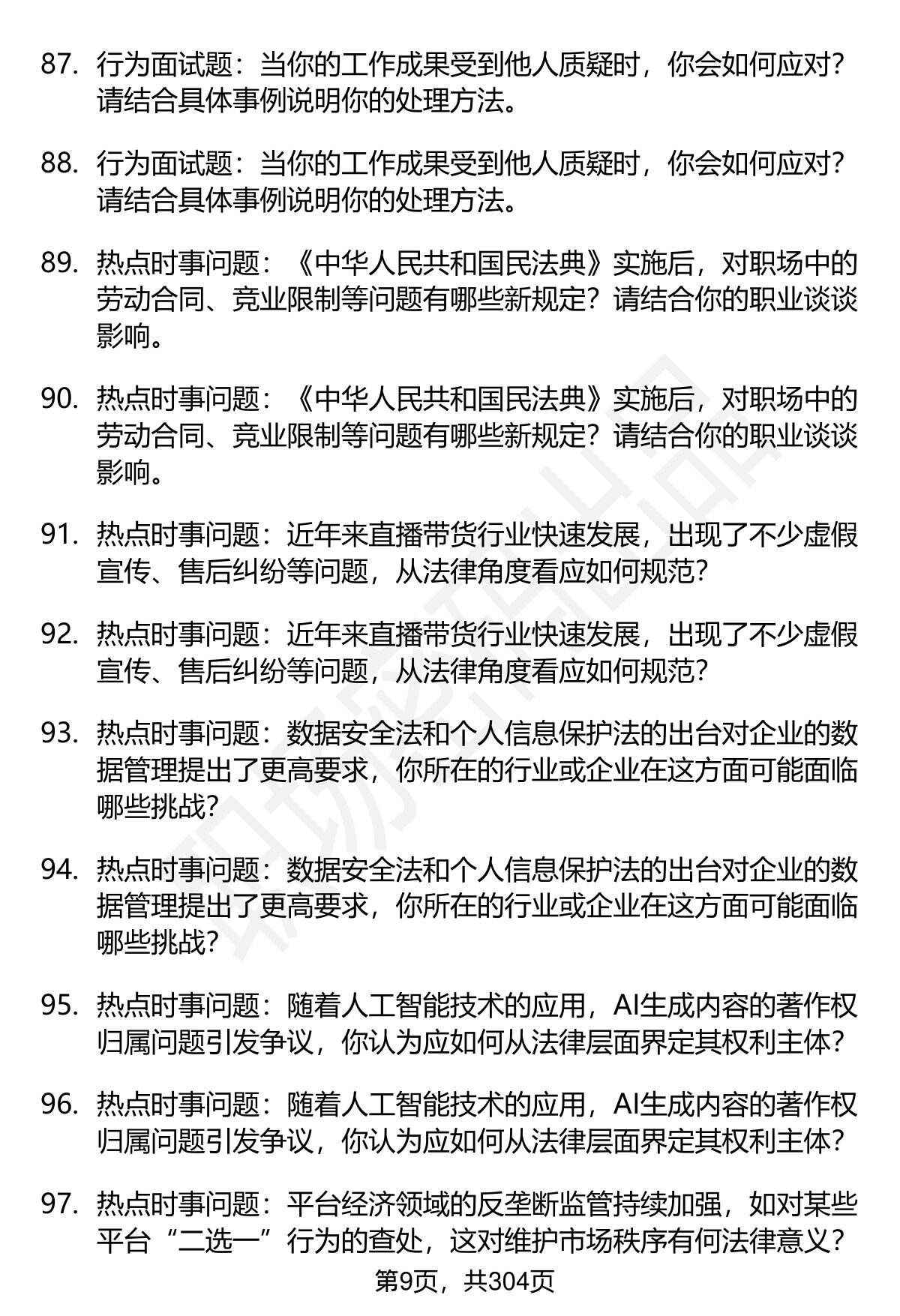 87. 行为面试题：当你的工作成果受到他人质疑时，你会如何应对？请结合具体事例说明你的处理方法。

88. 行为面试题：当你的工作成果受到他人质疑时，你会如何应对？请结合具体事例说明你的处理方法。

89. 热点时事问题：《中华人民共和国民法典》实施后，对职场中的劳动合同、竞业限制等问题有哪些新规定？请结合你的职业谈谈影响。

90. 热点时事问题：《中华人民共和国民法典》实施后，对职场中的劳动合同、竞业限制等问题有哪些新规定？请结合你的职业谈谈影响。

91. 热点时事问题：近年来直播带货行业快速发展，出现了不少虚假宣传、售后纠纷等问题，从法律角度看应如何规范？

92. 热点时事问题：近年来直播带货行业快速发展，出现了不少虚假宣传、售后纠纷等问题，从法律角度看应如何规范？

93. 热点时事问题：数据安全法和个人信息保护法的出台对企业的数据管理提出了更高要求，你所在的行业或企业在这方面可能面临哪些挑战？

94. 热点时事问题：数据安全法和个人信息保护法的出台对企业的数据管理提出了更高要求，你所在的行业或企业在这方面可能面临哪些挑战？

95. 热点时事问题：随着人工智能技术的应用，AI生成内容的著作权归属问题引发争议，你认为应如何从法律层面界定其权利主体？

96. 热点时事问题：随着人工智能技术的应用，AI生成内容的著作权归属问题引发争议，你认为应如何从法律层面界定其权利主体？

97. 热点时事问题：平台经济领域的反垄断监管持续加强，如对某些平台“二选一”行为的查处，这对维护市场秩序有何法律意义？

第9页，共304页